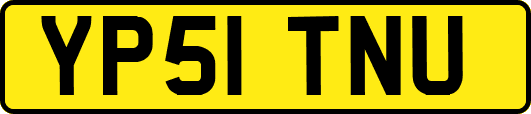 YP51 TNU